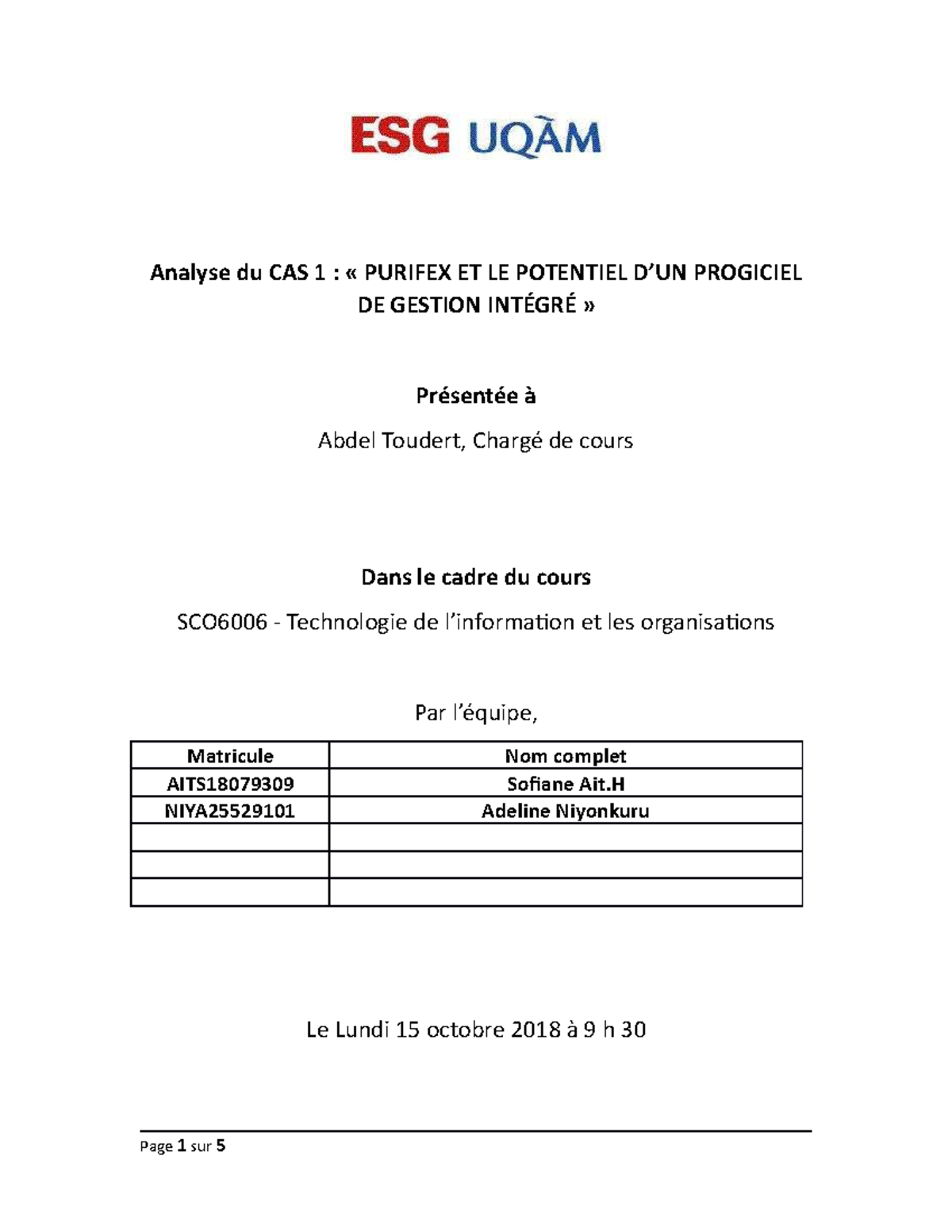 ESG UQÀM

Analyse du CAS 1 : « PURIFEX ET LE POTENTIEL D'UN PROGICIEL DE GESTION INTÉGRÉ »

Présentée à

Abdel Toudert, Chargé de cours

Dans le cadre du cours

SCO6006 - Technologie de l'information et les organisations

Par l'équipe,

| Matricule | Nom complet |
|---|---|
| AITS18079309 | Sofiane Ait.H |
| NIYA25529101 | Adeline Niyonkuru |
| | |
| | |
| | |

Le Lundi 15 octobre 2018 à 9 h 30

Page 1 sur 5